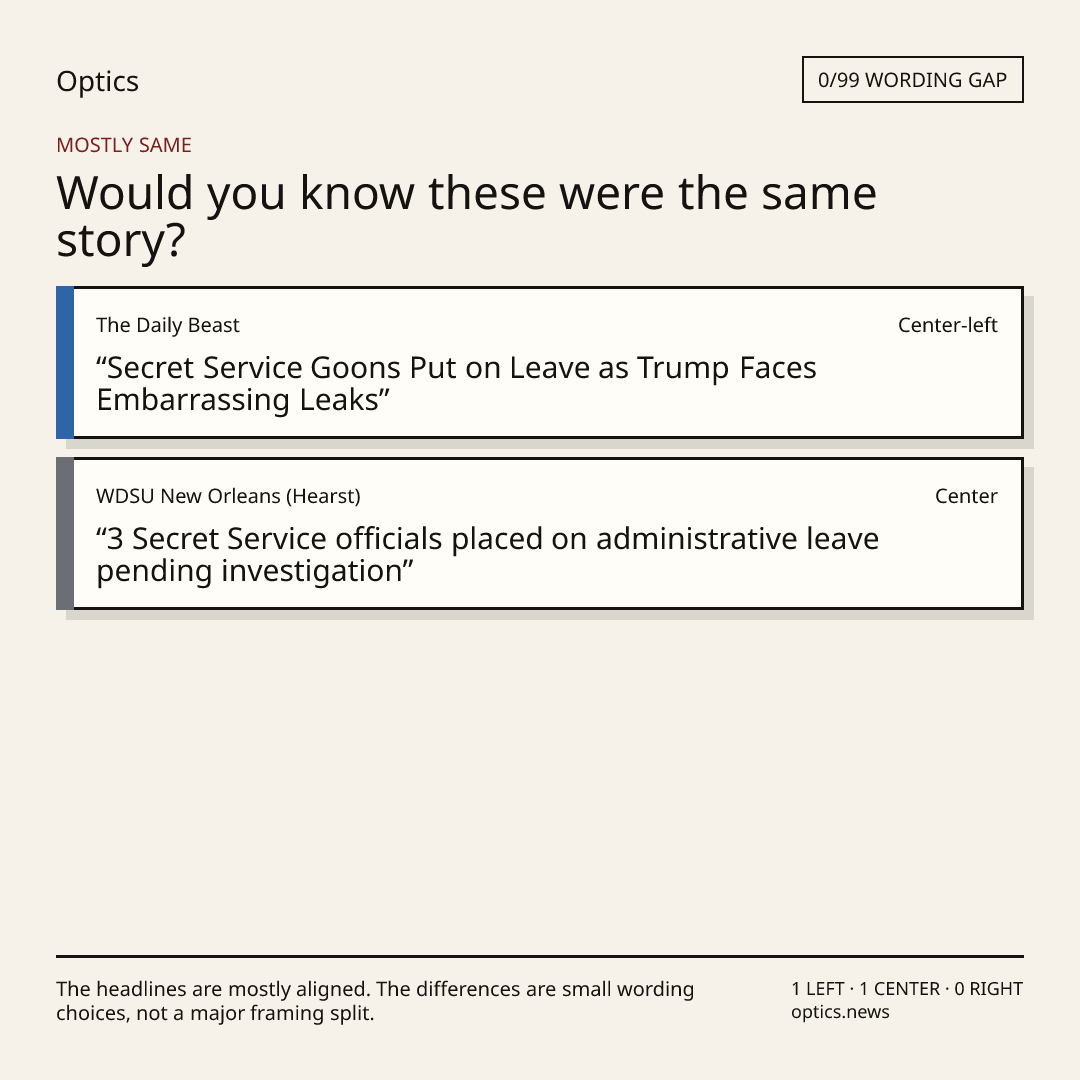 Optics

0/99 WORDING GAP

MOSTLY SAME

Would you know these were the same story?

The Daily Beast

Center-left

“Secret Service Goons Put on Leave as Trump Faces Embarrassing Leaks”

WDSU New Orleans (Hearst)

Center

“3 Secret Service officials placed on administrative leave pending investigation”

The headlines are mostly aligned. The differences are small wording choices, not a major framing split.

1 LEFT · 1 CENTER · 0 RIGHT
optics.news